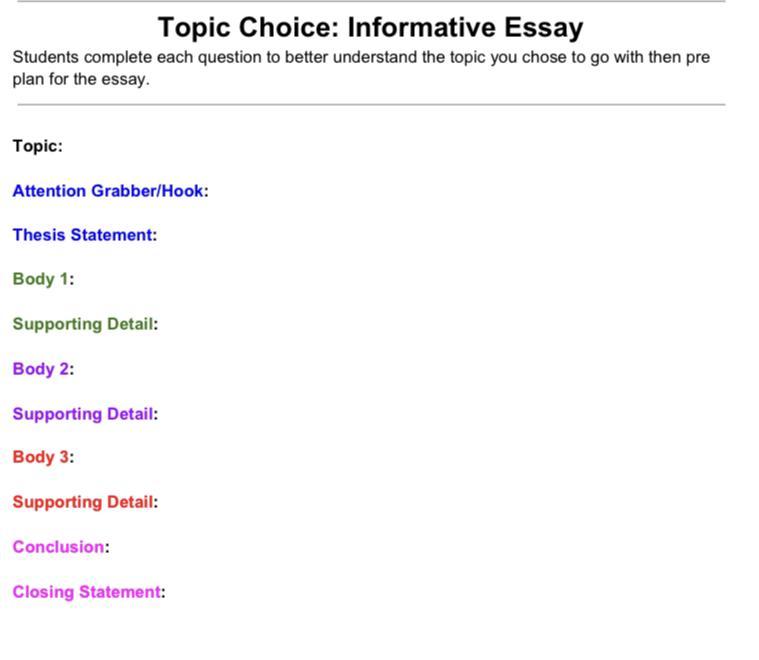 Topic Choice: Informative Essay

Students complete each question to better understand the topic you chose to go with then pre plan for the essay.

Topic:

Attention Grabber/Hook:

Thesis Statement:

Body 1:

Supporting Detail:

Body 2:

Supporting Detail:

Body 3:

Supporting Detail:

Conclusion:

Closing Statement: